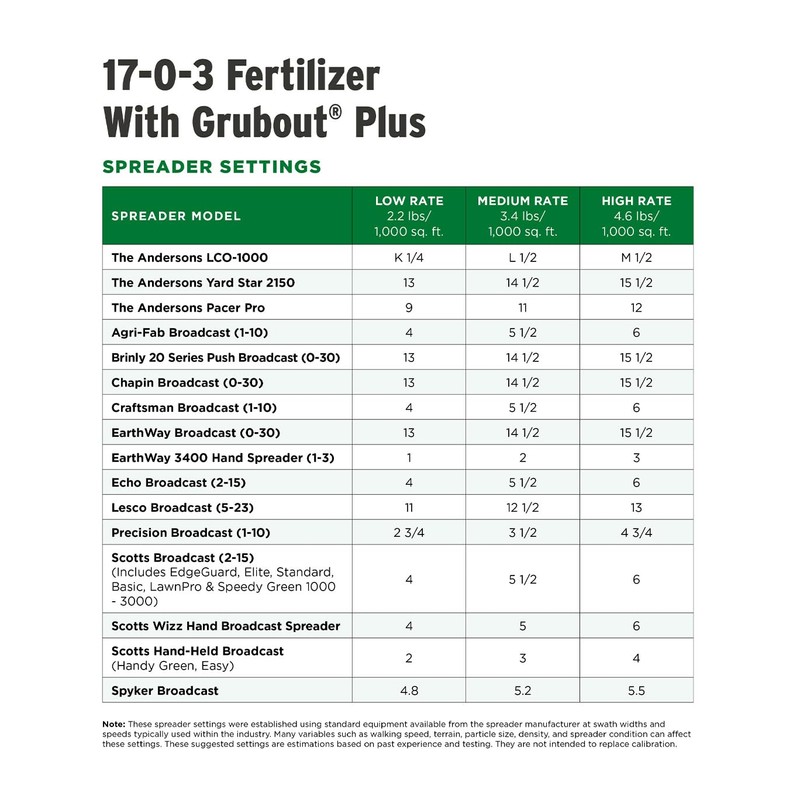 17-0-3 Fertilizer With Grubout® Plus

SPREADER SETTINGS

| SPREADER MODEL | LOW RATE 2.2 lbs/ 1,000 sq. ft. | MEDIUM RATE 3.4 lbs/ 1,000 sq. ft. | HIGH RATE 4.6 lbs/ 1,000 sq. ft. |
|---|---|---|---|
| The Andersons LCO-1000 | K 1/4 | L 1/2 | M 1/2 |
| The Andersons Yard Star 2150 | 13 | 14 1/2 | 15 1/2 |
| The Andersons Pacer Pro | 9 | 11 | 12 |
| Agri-Fab Broadcast (1-10) | 4 | 5 1/2 | 6 |
| Brinly 20 Series Push Broadcast (0-30) | 13 | 14 1/2 | 15 1/2 |
| Chapin Broadcast (0-30) | 13 | 14 1/2 | 15 1/2 |
| Craftsman Broadcast (1-10) | 4 | 5 1/2 | 6 |
| EarthWay Broadcast (0-30) | 13 | 14 1/2 | 15 1/2 |
| EarthWay 3400 Hand Spreader (1-3) | 1 | 2 | 3 |
| Echo Broadcast (2-15) | 4 | 5 1/2 | 6 |
| Lesco Broadcast (5-23) | 11 | 12 1/2 | 13 |
| Precision Broadcast (1-10) | 2 3/4 | 3 1/2 | 4 3/4 |
| Scotts Broadcast (2-15) (Includes EdgeGuard, Elite, Standard, Basic, LawnPro & Speedy Green 1000 - 3000) | 4 | 5 1/2 | 6 |
| Scotts Wizz Hand Broadcast Spreader | 4 | 5 | 6 |
| Scotts Hand-Held Broadcast (Handy Green, Easy) | 2 | 3 | 4 |
| Spyker Broadcast | 4.8 | 5.2 | 5.5 |

Note: These spreader settings were established using standard equipment available from the spreader manufacturer at swath widths and speeds typically used within the industry. Many variables such as walking speed, terrain, particle size, density, and spreader condition can affect these settings. These suggested settings are estimations based on past experience and testing. They are not intended to replace calibration.